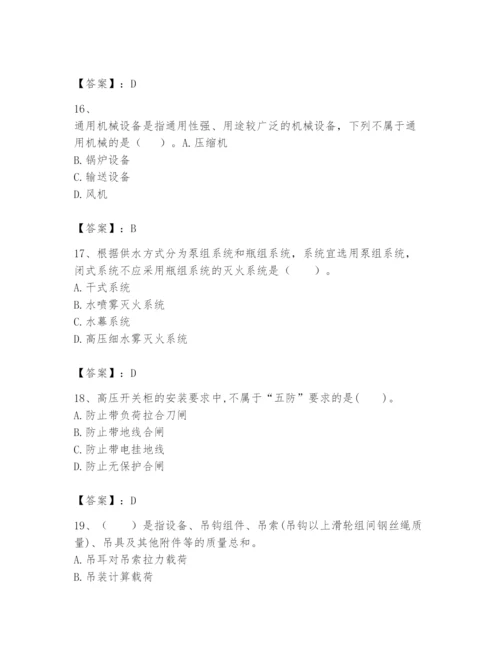 【答案】：D

16、
通用机械设备是指通用性强、用途较广泛的机械设备，下列不属于通用机械的是（ ）。A.压缩机
B.锅炉设备
C.输送设备
D.风机

【答案】：B

17、根据供水方式分为泵组系统和瓶组系统，系统宜选用泵组系统，闭式系统不应采用瓶组系统的灭火系统是（ ）。
A.干式系统
B.水喷雾灭火系统
C.水幕系统
D.高压细水雾灭火系统

【答案】：D

18、高压开关柜的安装要求中,不属于“五防”要求的是( )。
A.防止带负荷拉合刀闸
B.防止带地线合闸
C.防止带电挂地线
D.防止无保护合闸

【答案】：D

19、（ ）是指设备、吊钩组件、吊索(吊钩以上滑轮组间钢丝绳质量)、吊具及其他附件等的质量总和。
A.吊耳对吊索拉力载荷
B.吊装计算载荷